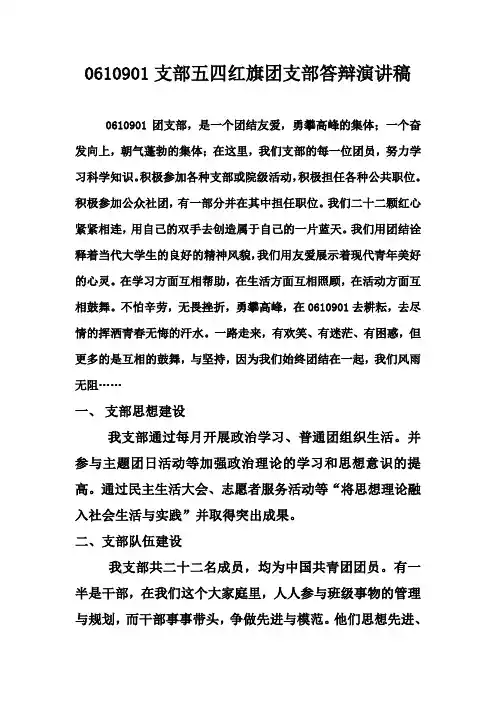 0610901 支部五四红旗团支部答辩演讲稿

0610901 团支部，是一个团结友爱，勇攀高峰的集体；一个奋发向上，朝气蓬勃的集体；在这里，我们支部的每一位团员，努力学习科学知识。积极参加各种支部或院级活动，积极担任各种公共职位。积极参加公众社团，有一部分并在其中担任职位。我们二十二颗红心紧紧相连，用自己的双手去创造属于自己的一片蓝天。我们用团结诠释着当代大学生的良好的精神风貌，我们用友爱展示着现代青年美好的心灵。在学习方面互相帮助，在生活方面互相照顾，在活动方面互相鼓舞。不怕辛劳，无畏挫折，勇攀高峰，在 0610901 去耕耘，去尽情的挥洒青春无悔的汗水。一路走来，有欢笑、有迷茫、有困惑，但更多的是互相的鼓舞，与坚持，因为我们始终团结在一起，我们风雨无阻……

一、 支部思想建设

我支部通过每月开展政治学习、普通团组织生活。并参与主题团日活动等加强政治理论的学习和思想意识的提高。通过民主生活大会、志愿者服务活动等“将思想理论融入社会生活与实践”并取得突出成果。

二、支部队伍建设

我支部共二十二名成员，均为中国共青团团员。有一半是干部，在我们这个大家庭里，人人参与班级事物的管理与规划，而干部事事带头，争做先进与模范。他们思想先进、